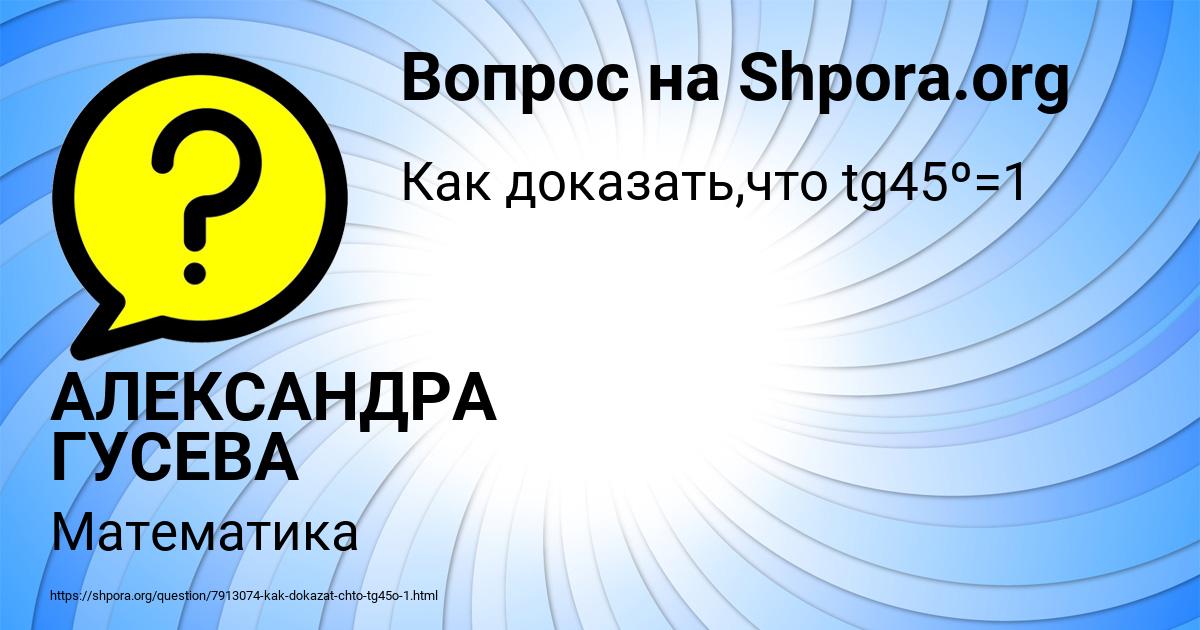 Вопрос на Shpora.org

Как доказать,что tg45º=1

АЛЕКСАНДРА ГУСЕВА

Математика

https://shpora.org/question/7913074-kak-dokazat-chto-tg45o-1.html